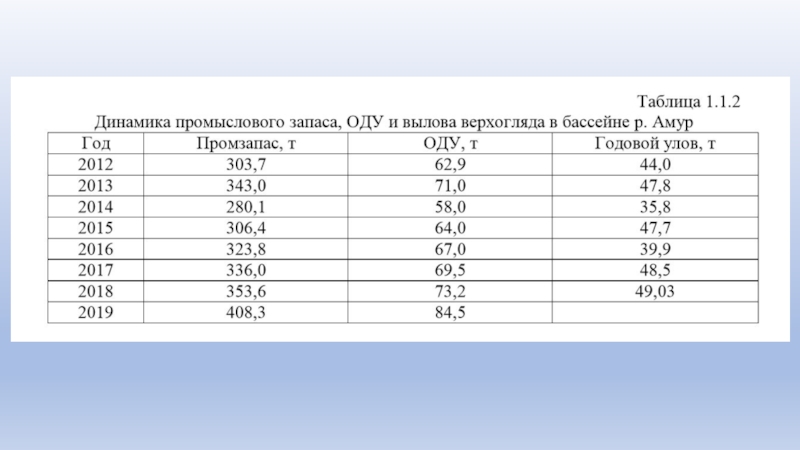 Таблица 1.1.2

Динамика промыслового запаса, ОДУ и вылова верхогляда в бассейне р. Амур

| Год | Промзапас, т | ОДУ, т | Годовой улов, т |
|---|---|---|---|
| 2012 | 303,7 | 62,9 | 44,0 |
| 2013 | 343,0 | 71,0 | 47,8 |
| 2014 | 280,1 | 58,0 | 35,8 |
| 2015 | 306,4 | 64,0 | 47,7 |
| 2016 | 323,8 | 67,0 | 39,9 |
| 2017 | 336,0 | 69,5 | 48,5 |
| 2018 | 353,6 | 73,2 | 49,03 |
| 2019 | 408,3 | 84,5 | |